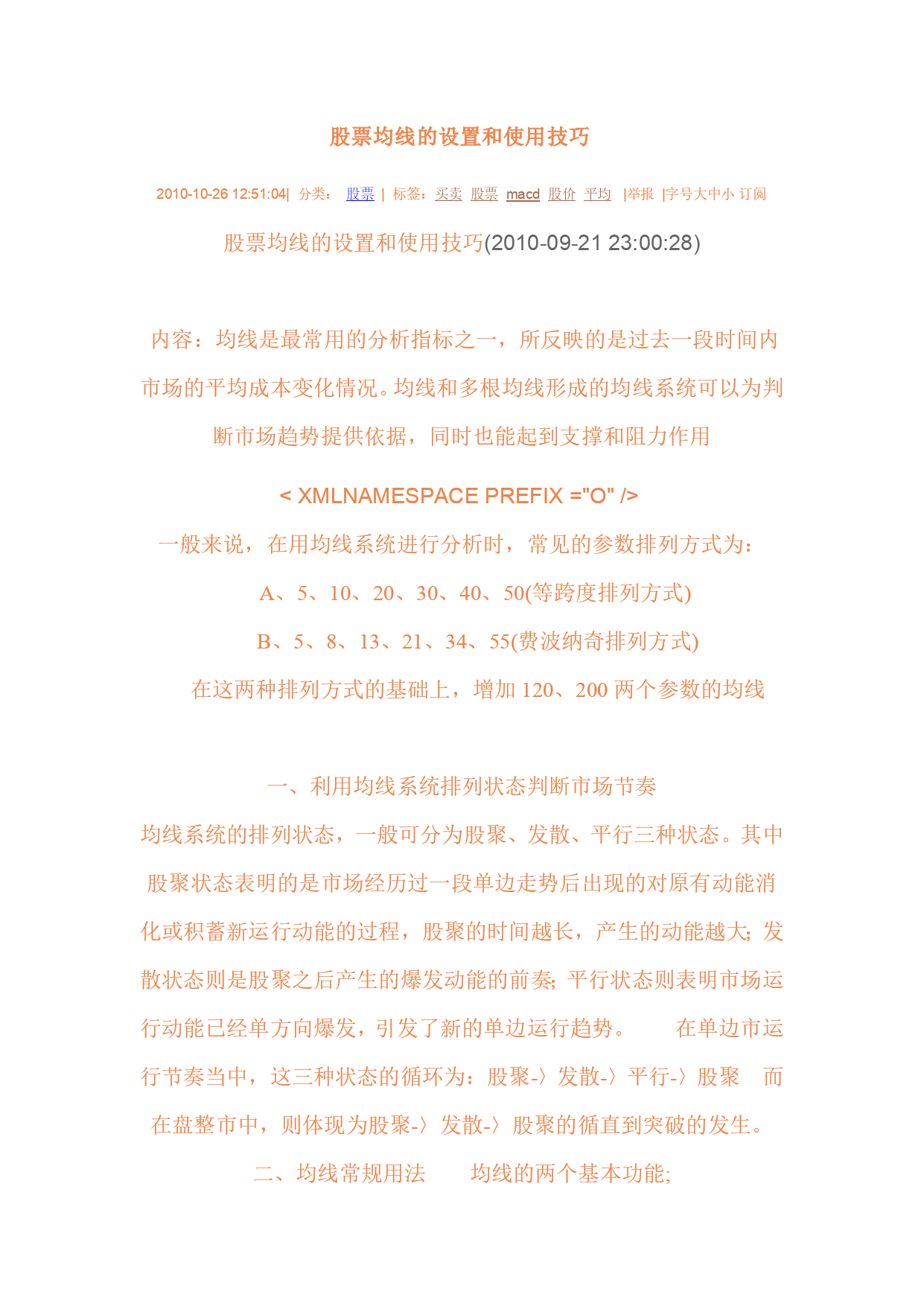 股票均线的设置和使用技巧

2010-10-26 12:51:04| 分类： 股票 | 标签：买卖 股票 macd 股价 平均 |举报 |字号大中小 订阅

股票均线的设置和使用技巧(2010-09-21 23:00:28)

内容：均线是最常用的分析指标之一，所反映的是过去一段时间内市场的平均成本变化情况。均线和多根均线形成的均线系统可以为判断市场趋势提供依据，同时也能起到支撑和阻力作用

< XMLNAMESPACE PREFIX ="O" />

一般来说，在用均线系统进行分析时，常见的参数排列方式为：

A、5、10、20、30、40、50(等跨度排列方式)

B、5、8、13、21、34、55(费波纳奇排列方式)

在这两种排列方式的基础上，增加 120、200 两个参数的均线

一、利用均线系统排列状态判断市场节奏

均线系统的排列状态，一般可分为股聚、发散、平行三种状态。其中股聚状态表明的是市场经历过一段单边走势后出现的对原有动能消化或积蓄新运行动能的过程，股聚的时间越长，产生的动能越大；发散状态则是股聚之后产生的爆发动能的前奏；平行状态则表明市场运行动能已经单方向爆发，引发了新的单边运行趋势。 在单边市运行节奏当中，这三种状态的循环为：股聚-〉发散-〉平行-〉股聚 而在盘整市中，则体现为股聚-〉发散-〉股聚的循直到突破的发生。

二、均线常规用法 均线的两个基本功能;